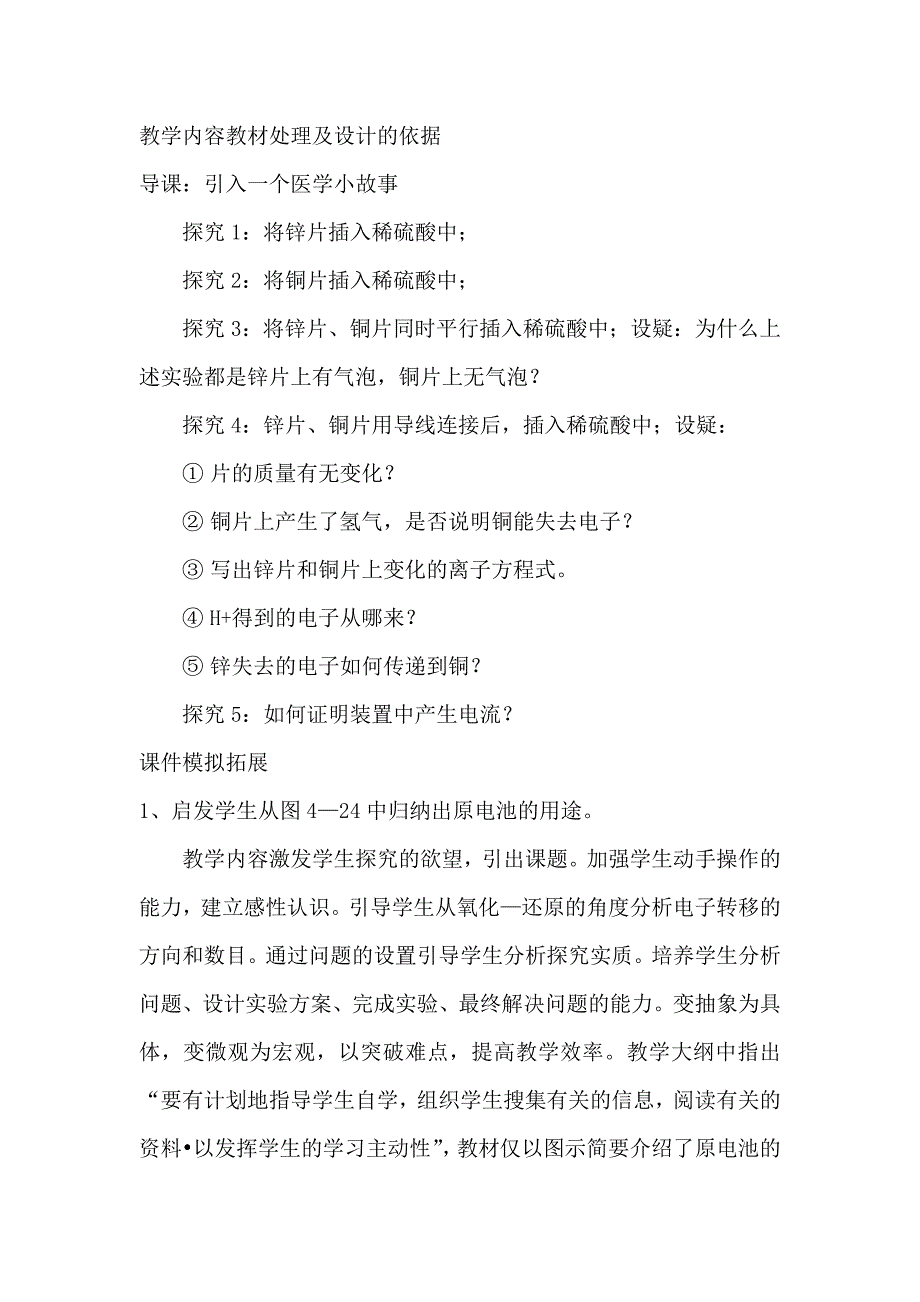 教学内容教材处理及设计的依据

导课：引入一个医学小故事

探究 1：将锌片插入稀硫酸中；

探究 2：将铜片插入稀硫酸中；

探究 3：将锌片、铜片同时平行插入稀硫酸中；设疑：为什么上述实验都是锌片上有气泡，铜片上无气泡？

探究 4：锌片、铜片用导线连接后，插入稀硫酸中；设疑：

① 片的质量有无变化？

② 铜片上产生了氢气，是否说明铜能失去电子？

③ 写出锌片和铜片上变化的离子方程式。

④ H+得到的电子从哪来？

⑤ 锌失去的电子如何传递到铜？

探究 5：如何证明装置中产生电流？

课件模拟拓展

1、启发学生从图 4—24 中归纳出原电池的用途。

教学内容激发学生探究的欲望，引出课题。加强学生动手操作的能力，建立感性认识。引导学生从氧化—还原的角度分析电子转移的方向和数目。通过问题的设置引导学生分析探究实质。培养学生分析问题、设计实验方案、完成实验、最终解决问题的能力。变抽象为具体，变微观为宏观，以突破难点，提高教学效率。教学大纲中指出“要有计划地指导学生自学，组织学生搜集有关的信息，阅读有关的资料•以发挥学生的学习主动性”，教材仅以图示简要介绍了原电池的